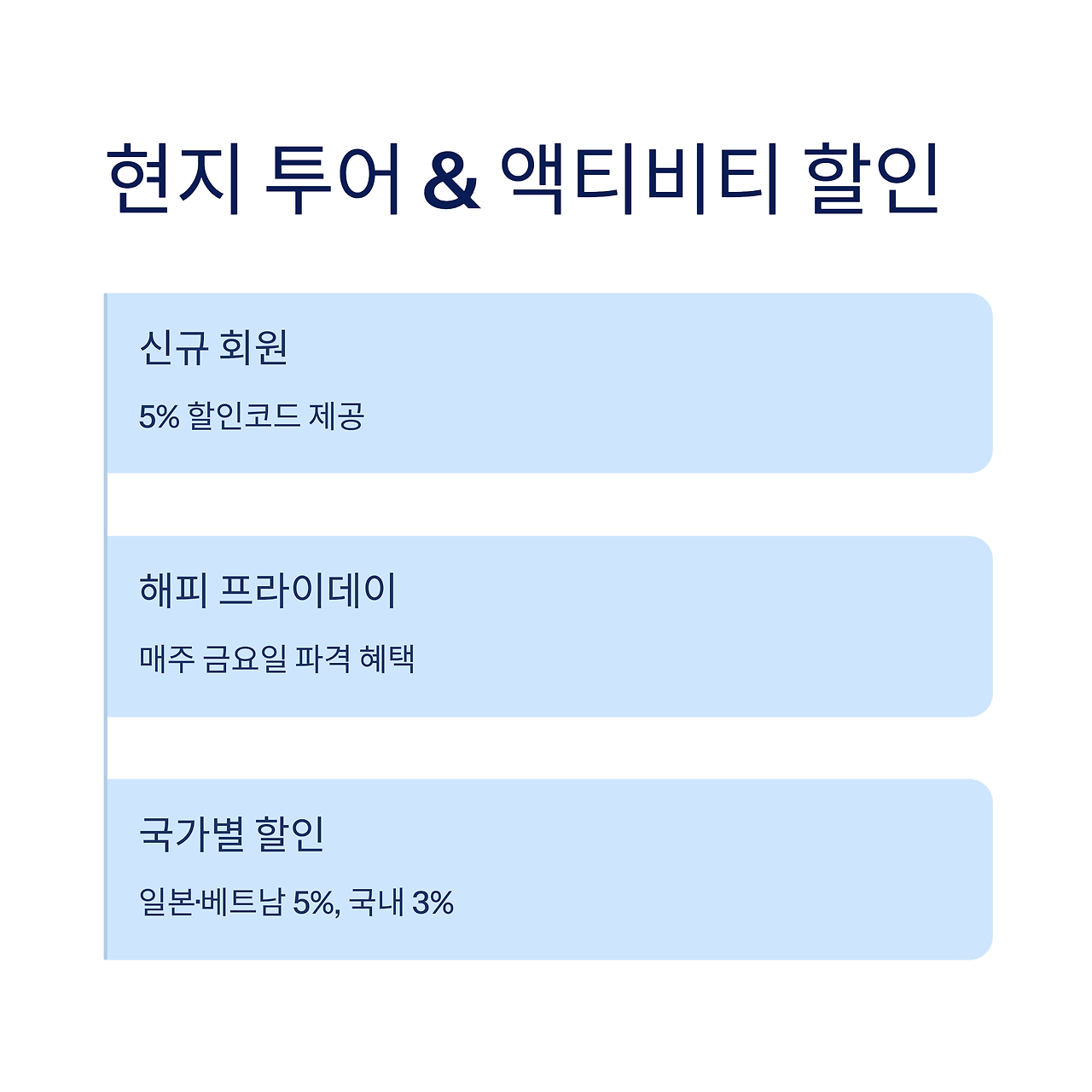 현지 투어 & 액티비티 할인

신규 회원

5% 할인코드 제공

해피 프라이데이

매주 금요일 파격 혜택

국가별 할인

일본·베트남 5%, 국내 3%